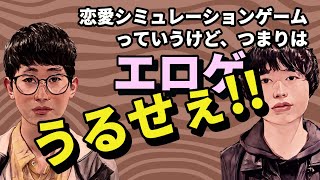 恋愛シミュレーションゲーム
っていうけど、つまりは
エロゲ
うるせえ!!